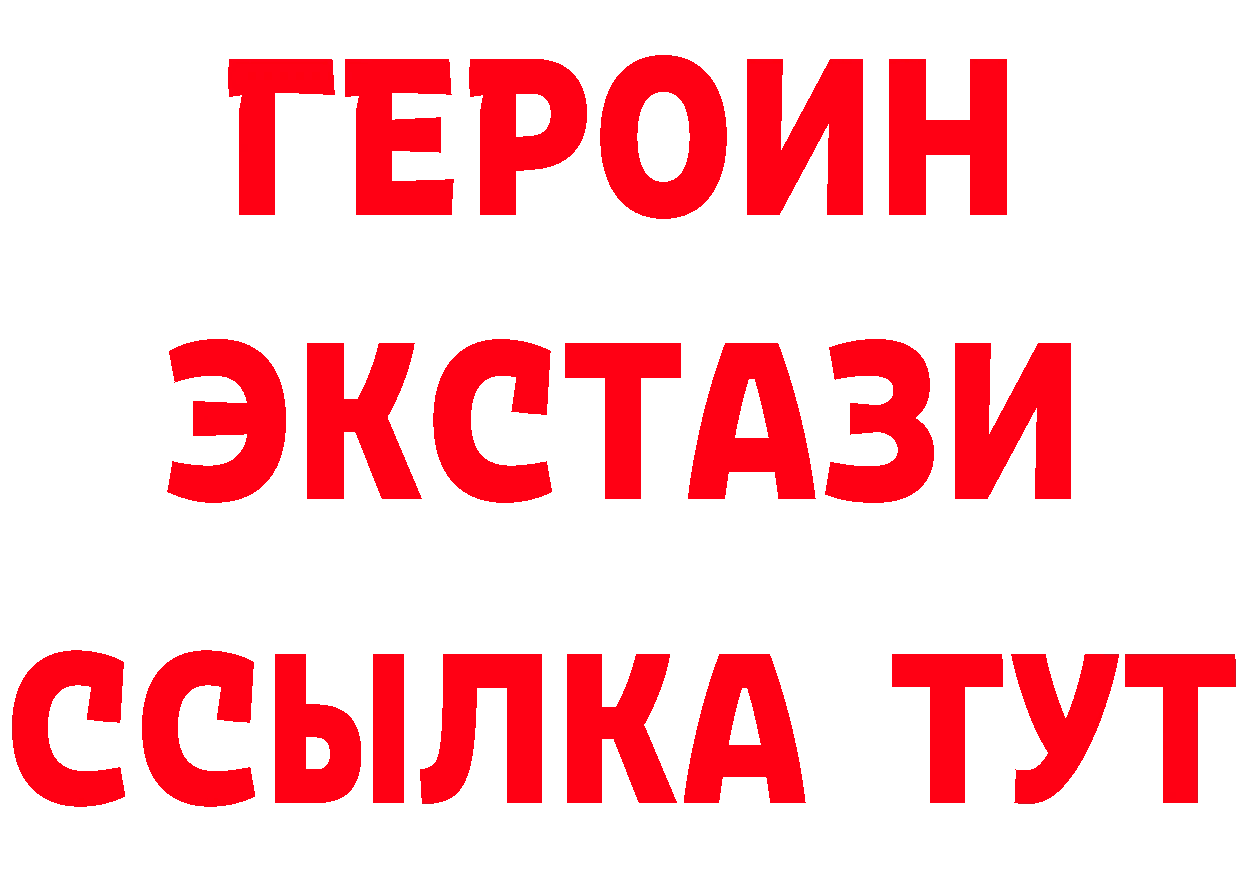 ГЕРОИН
ЭКСТАЗИ
ССЫЛКА ТУТ